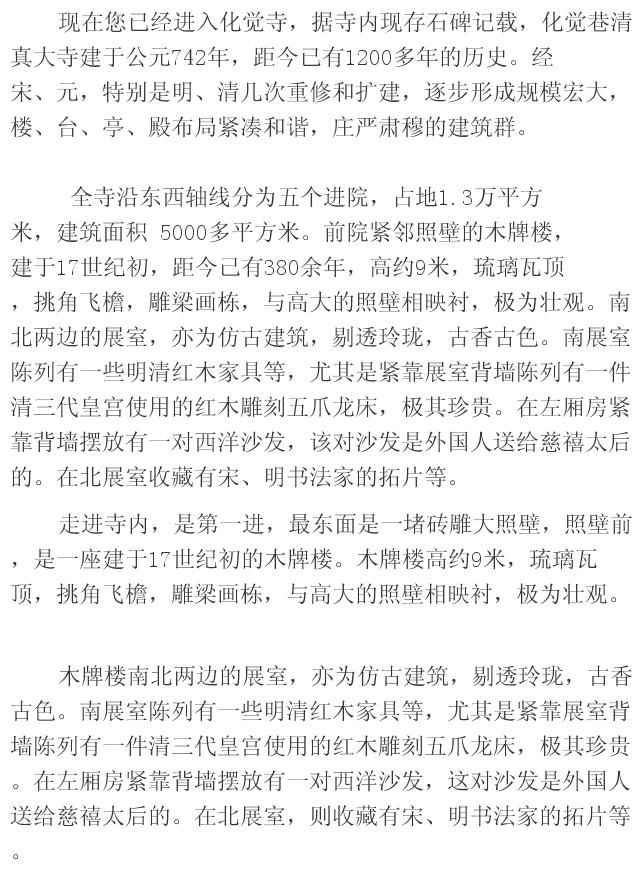 现在您已经进入化觉寺，据寺内现存石碑记载，化觉巷清真大寺建于公元742年，距今已有1200多年的历史。经宋、元，特别是明、清几次重修和扩建，逐步形成规模宏大，楼、台、亭、殿布局紧凑和谐，庄严肃穆的建筑群。

全寺沿东西轴线分为五个进院，占地1.3万平方米，建筑面积 5000多平方米。前院紧邻照壁的木牌楼，建于17世纪初，距今已有380余年，高约9米，琉璃瓦顶，挑角飞檐，雕梁画栋，与高大的照壁相映衬，极为壮观。南北两边的展室，亦为仿古建筑，剔透玲珑，古香古色。南展室陈列有一些明清红木家具等，尤其是紧靠展室背墙陈列有一件清三代皇宫使用的红木雕刻五爪龙床，极其珍贵。在左厢房紧靠背墙摆放有一对西洋沙发，该对沙发是外国人送给慈禧太后的。在北展室收藏有宋、明书法家的拓片等。

走进寺内，是第一进，最东面是一堵砖雕大照壁，照壁前，是一座建于17世纪初的木牌楼。木牌楼高约9米，琉璃瓦顶，挑角飞檐，雕梁画栋，与高大的照壁相映衬，极为壮观。

木牌楼南北两边的展室，亦为仿古建筑，剔透玲珑，古香古色。南展室陈列有一些明清红木家具等，尤其是紧靠展室背墙陈列有一件清三代皇宫使用的红木雕刻五爪龙床，极其珍贵。在左厢房紧靠背墙摆放有一对西洋沙发，这对沙发是外国人送给慈禧太后的。在北展室，则收藏有宋、明书法家的拓片等。